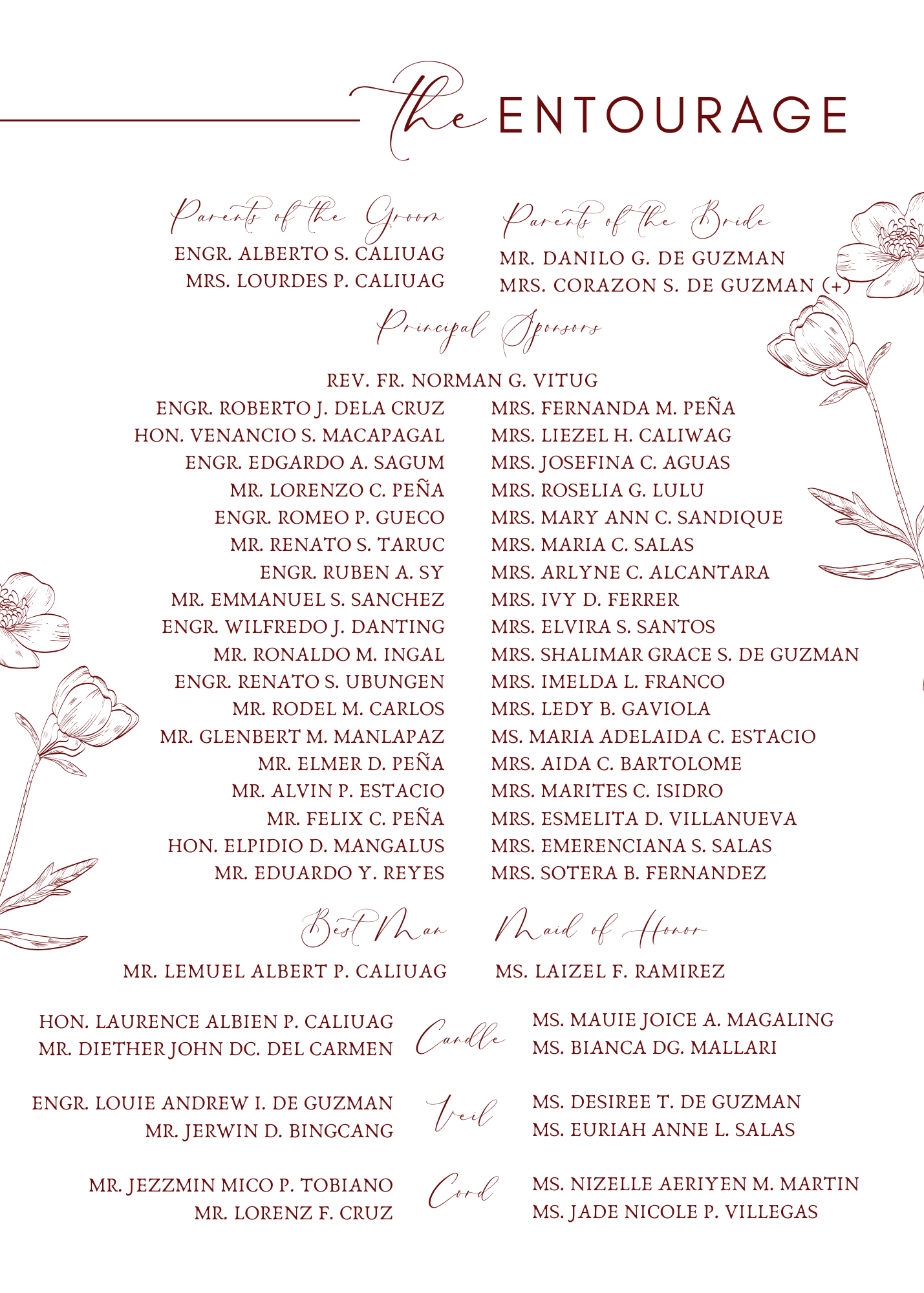 the ENTOURAGE

Parents of the Groom
ENGR. ALBERTO S. CALIUAG
MRS. LOURDES P. CALIUAG

Parents of the Bride
MR. DANILO G. DE GUZMAN
MRS. CORAZON S. DE GUZMAN (+)

Principal Sponsors
REV. FR. NORMAN G. VITUG

ENGR. ROBERTO J. DELA CRUZ
HON. VENANCIO S. MACAPAGAL
ENGR. EDGARDO A. SAGUM
MR. LORENZO C. PEÑA
ENGR. ROMEO P. GUECO
MR. RENATO S. TARUC
ENGR. RUBEN A. SY
MR. EMMANUEL S. SANCHEZ
ENGR. WILFREDO J. DANTING
MR. RONALDO M. INGAL
ENGR. RENATO S. UBUNGEN
MR. RODEL M. CARLOS
MR. GLENBERT M. MANLAPAZ
MR. ELMER D. PEÑA
MR. ALVIN P. ESTACIO
MR. FELIX C. PEÑA
HON. ELPIDIO D. MANGALUS
MR. EDUARDO Y. REYES

MRS. FERNANDA M. PEÑA
MRS. LIEZEL H. CALIWAG
MRS. JOSEFINA C. AGUAS
MRS. ROSELIA G. LULU
MRS. MARY ANN C. SANDIQUE
MRS. MARIA C. SALAS
MRS. ARLYNE C. ALCANTARA
MRS. IVY D. FERRER
MRS. ELVIRA S. SANTOS
MRS. SHALIMAR GRACE S. DE GUZMAN
MRS. IMELDA L. FRANCO
MRS. LEDY B. GAVIOLA
MS. MARIA ADELAIDA C. ESTACIO
MRS. AIDA C. BARTOLOME
MRS. MARITES C. ISIDRO
MRS. ESMELITA D. VILLANUEVA
MRS. EMERENCIANA S. SALAS
MRS. SOTERA B. FERNANDEZ

Best Man
MR. LEMUEL ALBERT P. CALIUAG

Maid of Honor
MS. LAIZEL F. RAMIREZ

HON. LAURENCE ALBIEN P. CALIUAG
MR. DIETHER JOHN DC. DEL CARMEN
Candle
MS. MAUIE JOICE A. MAGALING
MS. BIANCA DG. MALLARI

ENGR. LOUIE ANDREW I. DE GUZMAN
MR. JERWIN D. BINGCANG
Veil
MS. DESIREE T. DE GUZMAN
MS. EURIAH ANNE L. SALAS

MR. JEZZMIN MICO P. TOBIANO
MR. LORENZ F. CRUZ
Cord
MS. NIZELLE AERIYEN M. MARTIN
MS. JADE NICOLE P. VILLEGAS